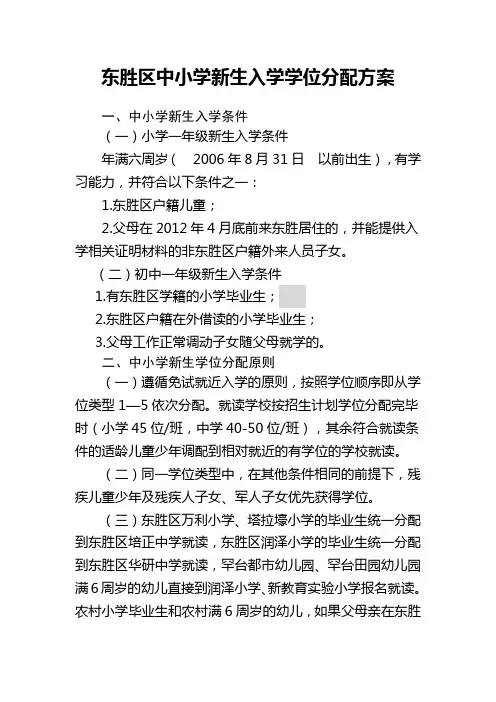 东胜区中小学新生入学学位分配方案

一、中小学新生入学条件

（一）小学一年级新生入学条件

年满六周岁（ 2006 年 8 月 31 日 以前出生），有学习能力，并符合以下条件之一：

1.东胜区户籍儿童；

2.父母在 2012 年 4 月底前来东胜居住的，并能提供入学相关证明材料的非东胜区户籍外来人员子女。

（二）初中一年级新生入学条件

1.有东胜区学籍的小学毕业生；

2.东胜区户籍在外借读的小学毕业生；

3.父母工作正常调动子女随父母就学的。

二、中小学新生学位分配原则

（一）遵循免试就近入学的原则，按照学位顺序即从学位类型 1—5 依次分配。就读学校按招生计划学位分配完毕时（小学 45 位/班，中学 40-50 位/班），其余符合就读条件的适龄儿童少年调配到相对就近的有学位的学校就读。

（二）同一学位类型中，在其他条件相同的前提下，残疾儿童少年及残疾人子女、军人子女优先获得学位。

（三）东胜区万利小学、塔拉壕小学的毕业生统一分配到东胜区培正中学就读，东胜区润泽小学的毕业生统一分配到东胜区华研中学就读，罕台都市幼儿园、罕台田园幼儿园满 6 周岁的幼儿直接到润泽小学、新教育实验小学报名就读。农村小学毕业生和农村满 6 周岁的幼儿，如果父母亲在东胜